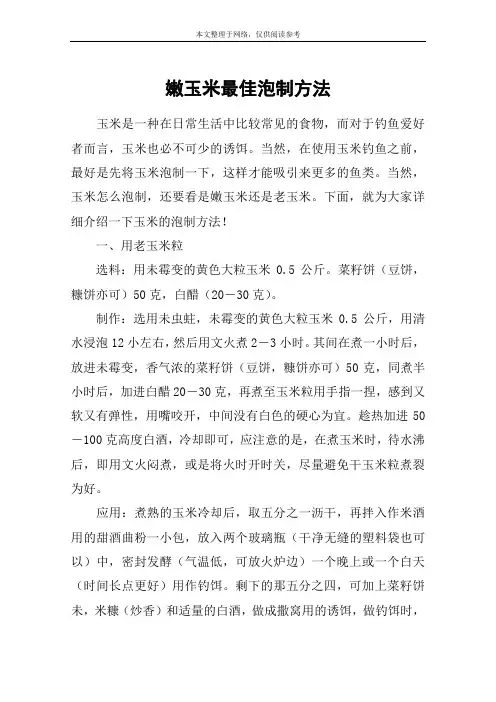 本文整理于网络，仅供阅读参考

嫩玉米最佳泡制方法

玉米是一种在日常生活中比较常见的食物，而对于钓鱼爱好者而言，玉米也必不可少的诱饵。当然，在使用玉米钓鱼之前，最好是先将玉米泡制一下，这样才能吸引来更多的鱼类。当然，玉米怎么泡制，还要看是嫩玉米还是老玉米。下面，就为大家详细介绍一下玉米的泡制方法！

一、用老玉米粒

选料：用未霉变的黄色大粒玉米 0.5 公斤。菜籽饼（豆饼，糠饼亦可）50 克，白醋（20－30 克）。

制作：选用未虫蛀，未霉变的黄色大粒玉米 0.5 公斤，用清水浸泡 12 小左右，然后用文火煮 2－3 小时。其间在煮一小时后，放进未霉变，香气浓的菜籽饼（豆饼，糠饼亦可）50 克，同煮半小时后，加进白醋 20－30 克，再煮至玉米粒用手指一捏，感到又软又有弹性，用嘴咬开，中间没有白色的硬心为宜。趁热加进 50－100 克高度白酒，冷却即可，应注意的是，在煮玉米时，待水沸后，即用文火闷煮，或是将火时开时关，尽量避免干玉米粒煮裂为好。

应用：煮熟的玉米冷却后，取五分之一沥干，再拌入作米酒用的甜酒曲粉一小包，放入两个玻璃瓶（干净无缝的塑料袋也可以）中，密封发酵（气温低，可放火炉边）一个晚上或一个白天（时间长点更好）用作钓饵。剩下的那五分之四，可加上菜籽饼末，米糠（炒香）和适量的白酒，做成撒窝用的诱饵，做钓饵时，